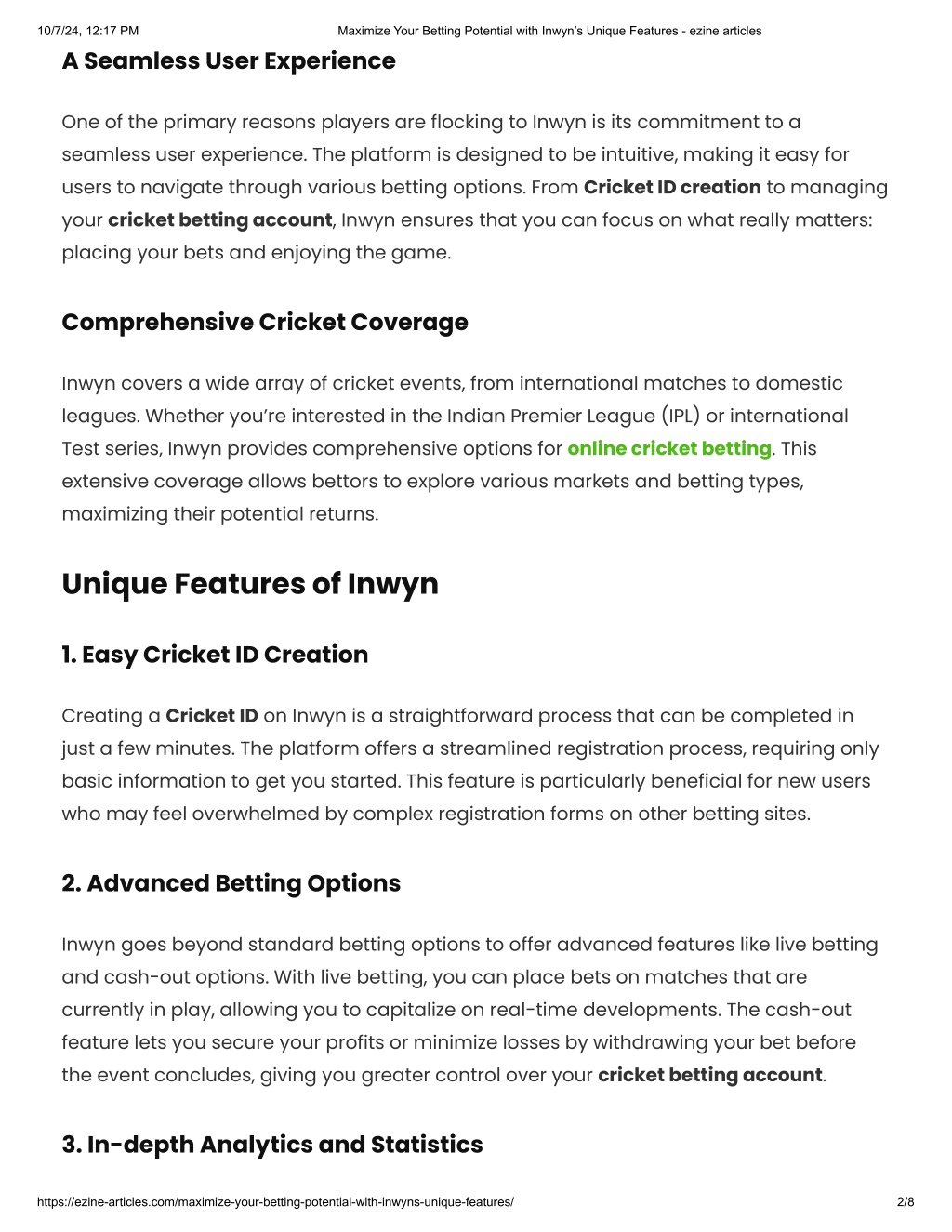 10/7/24, 12:17 PM Maximize Your Betting Potential with Inwyn's Unique Features - ezine articles

A Seamless User Experience

One of the primary reasons players are flocking to Inwyn is its commitment to a seamless user experience. The platform is designed to be intuitive, making it easy for users to navigate through various betting options. From Cricket ID creation to managing your cricket betting account, Inwyn ensures that you can focus on what really matters: placing your bets and enjoying the game.

Comprehensive Cricket Coverage

Inwyn covers a wide array of cricket events, from international matches to domestic leagues. Whether you're interested in the Indian Premier League (IPL) or international Test series, Inwyn provides comprehensive options for online cricket betting. This extensive coverage allows bettors to explore various markets and betting types, maximizing their potential returns.

Unique Features of Inwyn

1. Easy Cricket ID Creation

Creating a Cricket ID on Inwyn is a straightforward process that can be completed in just a few minutes. The platform offers a streamlined registration process, requiring only basic information to get you started. This feature is particularly beneficial for new users who may feel overwhelmed by complex registration forms on other betting sites.

2. Advanced Betting Options

Inwyn goes beyond standard betting options to offer advanced features like live betting and cash-out options. With live betting, you can place bets on matches that are currently in play, allowing you to capitalize on real-time developments. The cash-out feature lets you secure your profits or minimize losses by withdrawing your bet before the event concludes, giving you greater control over your cricket betting account.

3. In-depth Analytics and Statistics

https://ezine-articles.com/maximize-your-betting-potential-with-inwyns-unique-features/ 2/8